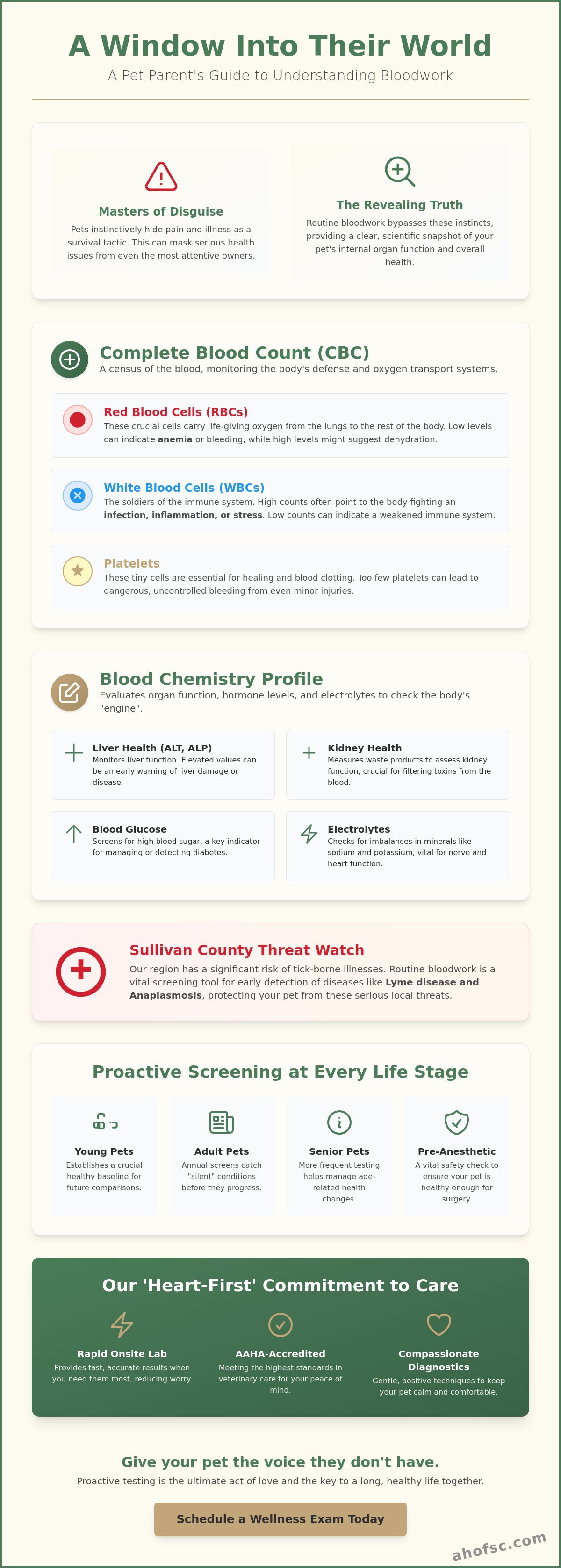 A Window Into Their World

A Pet Parent's Guide to Understanding Bloodwork

Masters of Disguise

Pets instinctively hide pain and illness as a survival tactic. This can mask serious health issues from even the most attentive owners.

The Revealing Truth

Routine bloodwork bypasses these instincts, providing a clear, scientific snapshot of your pet's internal organ function and overall health.

Complete Blood Count (CBC)

A census of the blood, monitoring the body's defense and oxygen transport systems.

Red Blood Cells (RBCs)

These crucial cells carry life-giving oxygen from the lungs to the rest of the body. Low levels can indicate anemia or bleeding, while high levels might suggest dehydration.

White Blood Cells (WBCs)

The soldiers of the immune system. High counts often point to the body fighting an infection, inflammation, or stress. Low counts can indicate a weakened immune system.

Platelets

These tiny cells are essential for healing and blood clotting. Too few platelets can lead to dangerous, uncontrolled bleeding from even minor injuries.

Blood Chemistry Profile

Evaluates organ function, hormone levels, and electrolytes to check the body's "engine".

Liver Health (ALT, ALP)

Monitors liver function. Elevated values can be an early warning of liver damage or disease.

Kidney Health

Measures waste products to assess kidney function, crucial for filtering toxins from the blood.

Blood Glucose

Screens for high blood sugar, a key indicator for managing or detecting diabetes.

Electrolytes

Checks for imbalances in minerals like sodium and potassium, vital for nerve and heart function.

Sullivan County Threat Watch

Our region has a significant risk of tick-borne illnesses. Routine bloodwork is a vital screening tool for early detection of diseases like Lyme disease and Anaplasmosis, protecting your pet from these serious local threats.

Proactive Screening at Every Life Stage

Young Pets

Establishes a crucial healthy baseline for future comparisons.

Adult Pets

Annual screens catch "silent" conditions before they progress.

Senior Pets

More frequent testing helps manage age-related health changes.

Pre-Anesthetic

A vital safety check to ensure your pet is healthy enough for surgery.

Our 'Heart-First' Commitment to Care

Rapid Onsite Lab

Provides fast, accurate results when you need them most, reducing worry.

AAHA-Accredited

Meeting the highest standards in veterinary care for your peace of mind.

Compassionate Diagnostics

Gentle, positive techniques to keep your pet calm and comfortable.

Give your pet the voice they don't have.

Proactive testing is the ultimate act of love and the key to a long, healthy life together.

Schedule a Wellness Exam Today

ahofsc.com